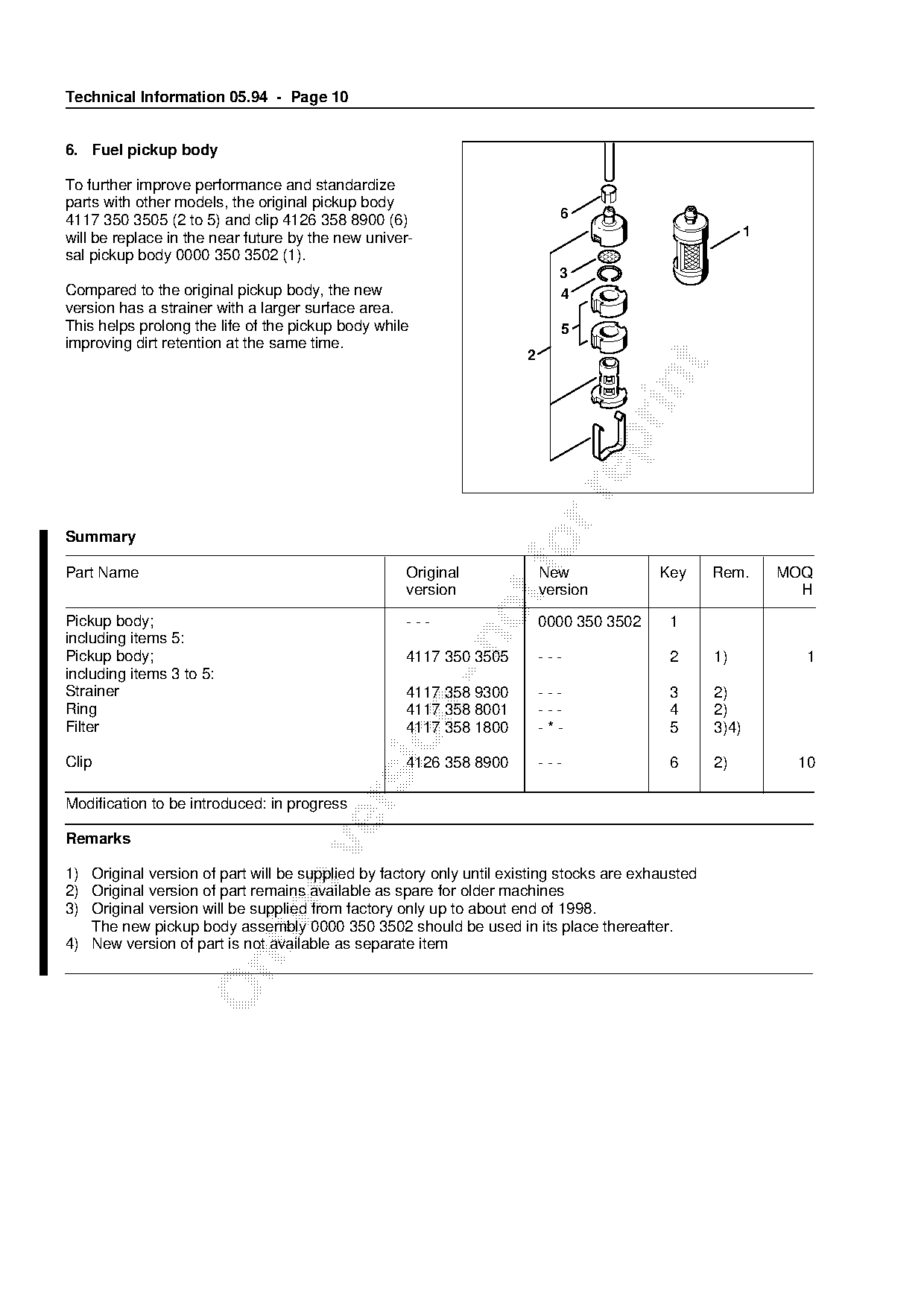 Technical Information 05.94 - Page 10

6. Fuel pickup body

To further improve performance and standardize parts with other models, the original pickup body 4117 350 3505 (2 to 5) and clip 4126 358 8900 (6) will be replace in the near future by the new universal pickup body 0000 350 3502 (1).

Compared to the original pickup body, the new version has a strainer with a larger surface area. This helps prolong the life of the pickup body while improving dirt retention at the same time.

6
1
3
4
5
2

Summary

| Part Name | Original version | New version | Key | Rem. | MOQ H |
|---|---|---|---|---|---|
| Pickup body; including items 5: | - - - | 0000 350 3502 | 1 | | |
| Pickup body; including items 3 to 5: | 4117 350 3505 | - - - | 2 | 1) | 1 |
| Strainer | 4117 358 9300 | - - - | 3 | 2) | |
| Ring | 4117 358 8001 | - - - | 4 | 2) | |
| Filter | 4117 358 1800 | - * - | 5 | 3)4) | |
| Clip | 4126 358 8900 | - - - | 6 | 2) | 10 |

Modification to be introduced: in progress

Remarks

1) Original version of part will be supplied by factory only until existing stocks are exhausted
2) Original version of part remains available as spare for older machines
3) Original version will be supplied from factory only up to about end of 1998.
The new pickup body assembly 0000 350 3502 should be used in its place thereafter.
4) New version of part is not available as separate item